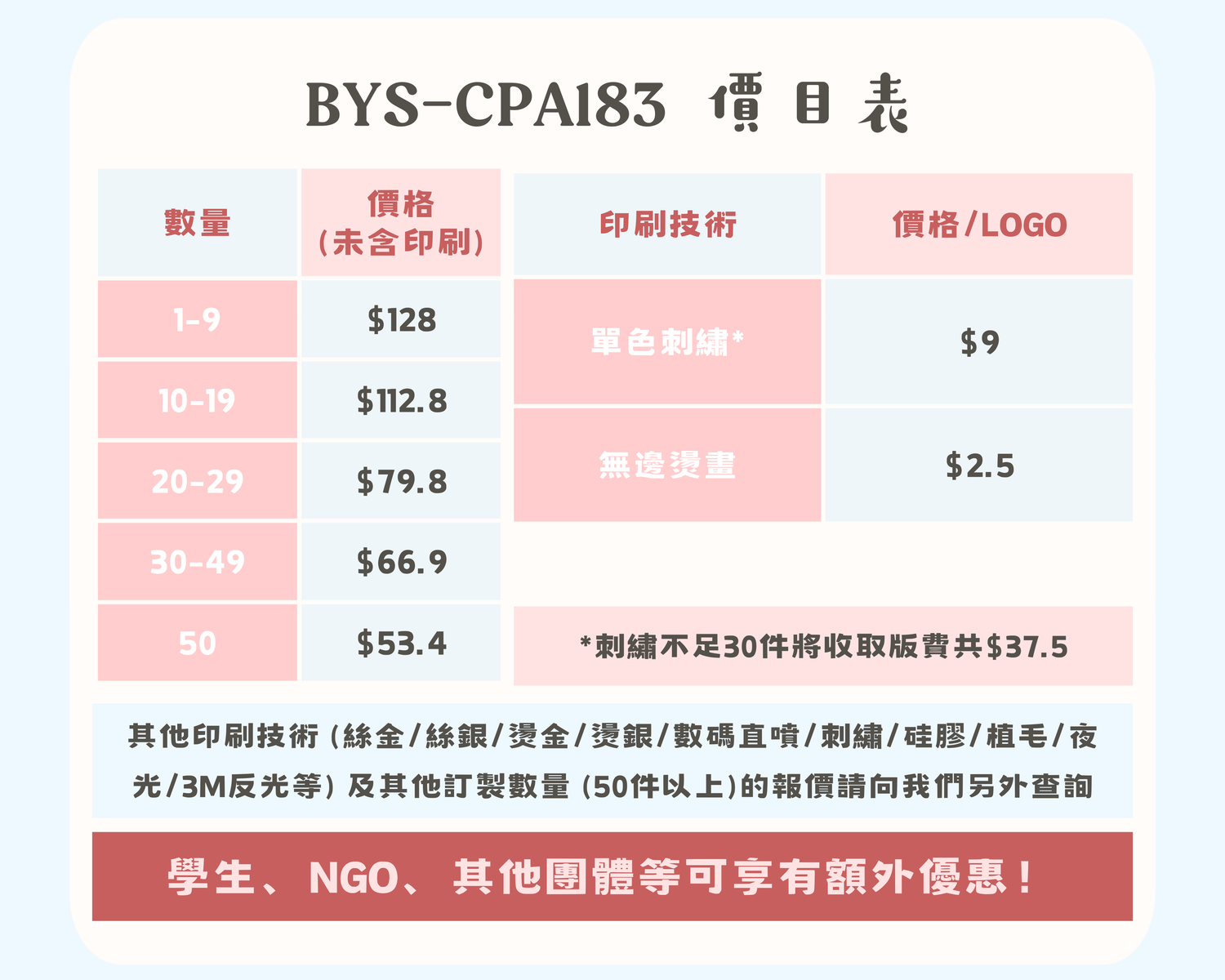 BYS-CPA183 價目表

| 數量 | 價格(未含印刷) |
|---|---|
| 1-9 | $128 |
| 10-19 | $112.8 |
| 20-29 | $79.8 |
| 30-49 | $66.9 |
| 50 | $53.4 |

| 印刷技術 | 價格/LOGO |
|---|---|
| 單色刺繡* | $9 |
| 無邊燙畫 | $2.5 |

*刺繡不足30件將收取版費共$37.5

其他印刷技術(絲金/絲銀/燙金/燙銀/數碼直噴/刺繡/硅膠/植毛/夜光/3M反光等)及其他訂製數量(50件以上)的報價請向我們另外查詢

學生、NGO、其他團體等可享有額外優惠!